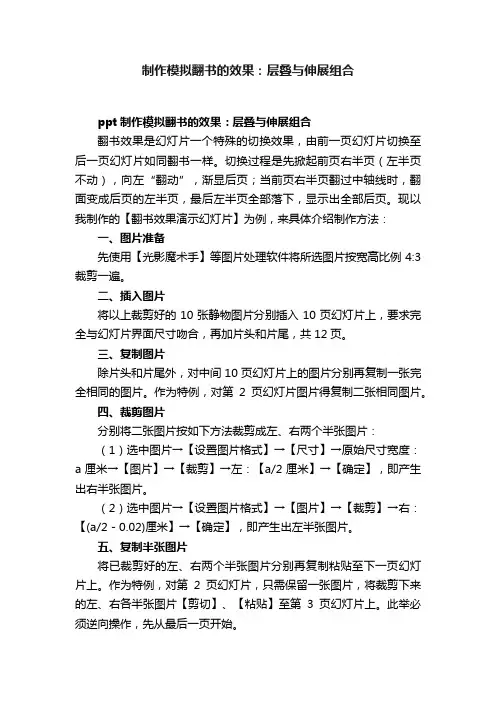 制作模拟翻书的效果：层叠与伸展组合

ppt 制作模拟翻书的效果：层叠与伸展组合

翻书效果是幻灯片一个特殊的切换效果，由前一页幻灯片切换至后一页幻灯片如同翻书一样。切换过程是先掀起前页右半页（左半页不动），向左“翻动”，渐显后页；当前页右半页翻过中轴线时，翻面变成后页的左半页，最后左半页全部落下，显示出全部后页。现以我制作的【翻书效果演示幻灯片】为例，来具体介绍制作方法：

一、图片准备

先使用【光影魔术手】等图片处理软件将所选图片按宽高比例 4:3 裁剪一遍。

二、插入图片

将以上裁剪好的 10 张静物图片分别插入 10 页幻灯片上，要求完全与幻灯片界面尺寸吻合，再加片头和片尾，共 12 页。

三、复制图片

除片头和片尾外，对中间 10 页幻灯片上的图片分别再复制一张完全相同的图片。作为特例，对第 2 页幻灯片图片得复制二张相同图片。

四、裁剪图片

分别将二张图片按如下方法裁剪成左、右两个半张图片：

（1）选中图片→【设置图片格式】→【尺寸】→原始尺寸宽度：a 厘米→【图片】→【裁剪】→左：【a/2 厘米】→【确定】，即产生出右半张图片。

（2）选中图片→【设置图片格式】→【图片】→【裁剪】→右：【(a/2 - 0.02)厘米】→【确定】，即产生出左半张图片。

五、复制半张图片

将已裁剪好的左、右两个半张图片分别再复制粘贴至下一页幻灯片上。作为特例，对第 2 页幻灯片，只需保留一张图片，将裁剪下来的左、右各半张图片【剪切】、【粘贴】至第 3 页幻灯片上。此举必须逆向操作，先从最后一页开始。